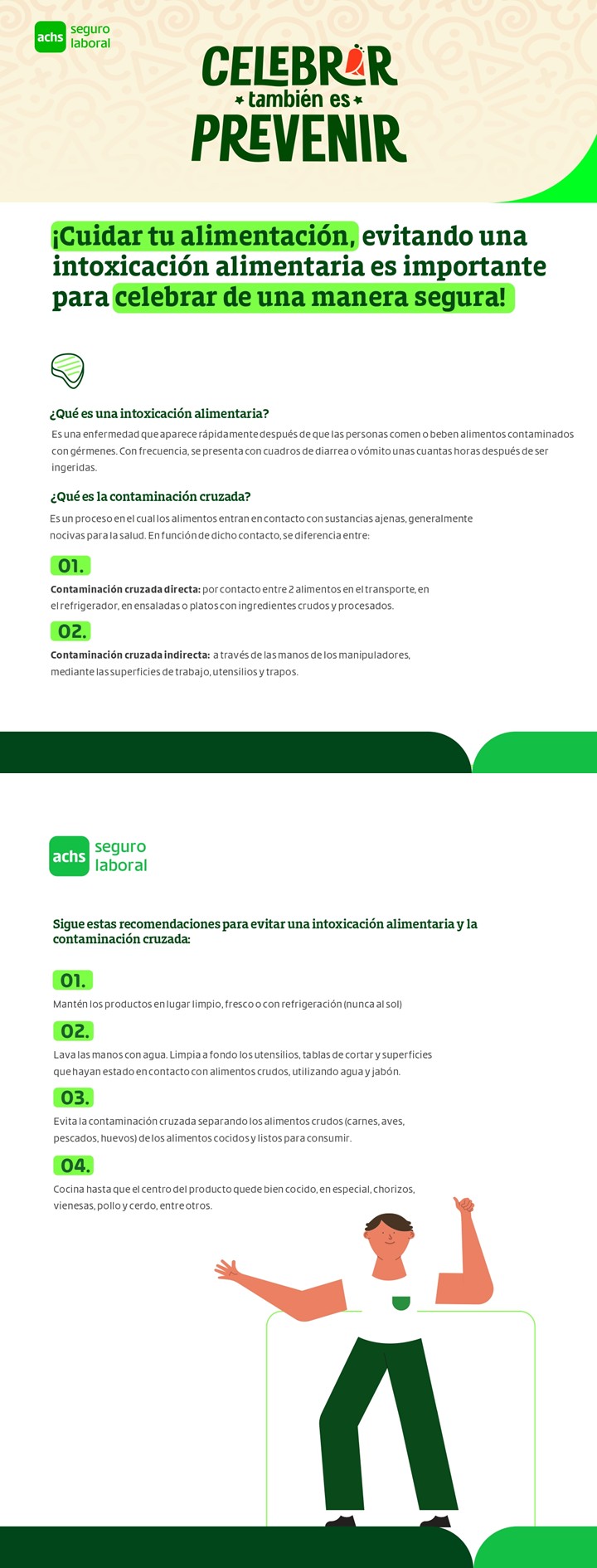 achs seguro laboral

CELEBRAR también es PREVENIR

¡Cuidar tu alimentación, evitando una intoxicación alimentaria es importante para celebrar de una manera segura!

¿Qué es una intoxicación alimentaria?

Es una enfermedad que aparece rápidamente después de que las personas comen o beben alimentos contaminados con gérmenes. Con frecuencia, se presenta con cuadros de diarrea o vómito unas cuantas horas después de ser ingeridas.

¿Qué es la contaminación cruzada?

Es un proceso en el cual los alimentos entran en contacto con sustancias ajenas, generalmente nocivas para la salud. En función de dicho contacto, se diferencia entre:

01.

Contaminación cruzada directa: por contacto entre 2 alimentos en el transporte, en el refrigerador, en ensaladas o platos con ingredientes crudos y procesados.

02.

Contaminación cruzada indirecta: a través de las manos de los manipuladores, mediante las superficies de trabajo, utensilios y trapos.

achs seguro laboral

Sigue estas recomendaciones para evitar una intoxicación alimentaria y la contaminación cruzada:

01.

Mantén los productos en lugar limpio, fresco o con refrigeración (nunca al sol)

02.

Lava las manos con agua. Limpia a fondo los utensilios, tablas de cortar y superficies que hayan estado en contacto con alimentos crudos, utilizando agua y jabón.

03.

Evita la contaminación cruzada separando los alimentos crudos (carnes, aves, pescados, huevos) de los alimentos cocidos y listos para consumir.

04.

Cocina hasta que el centro del producto quede bien cocido, en especial, chorizos, vienesas, pollo y cerdo, entre otros.